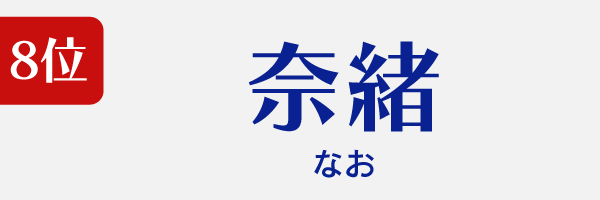 8位

奈緒

なお